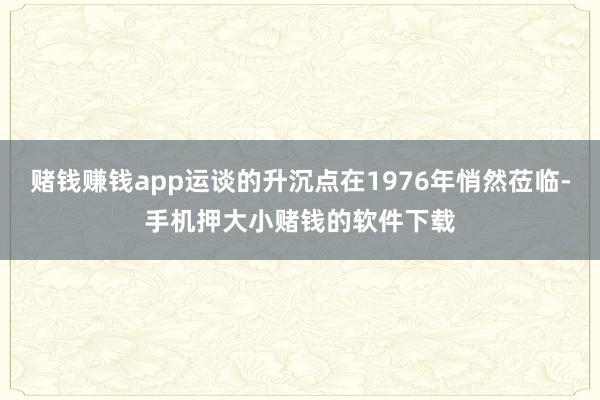 赌钱赚钱app运谈的升沉点在1976年悄然莅临-手机押大小赌钱的软件下载